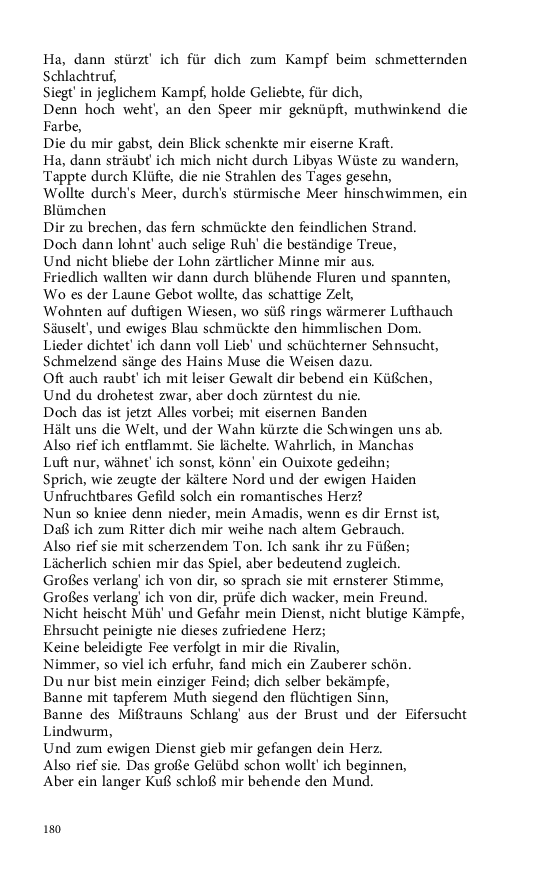 Ha, dann stürzt' ich für dich zum Kampf beim schmetternden Schlachtruf,
Siegt' in jeglichem Kampf, holde Geliebte, für dich,
Denn hoch weht', an den Speer mir geknüpft, muthwinkend die Farbe,
Die du mir gabst, dein Blick schenkte mir eiserne Kraft.
Ha, dann sträubt' ich mich nicht durch Libyas Wüste zu wandern,
Tappte durch Klüfte, die nie Strahlen des Tages gesehn,
Wollte durch's Meer, durch's stürmische Meer hinschwimmen, ein Blümchen
Dir zu brechen, das fern schmückte den feindlichen Strand.
Doch dann lohnt' auch selige Ruh' die beständige Treue,
Und nicht bliebe der Lohn zärtlicher Minne mir aus.
Friedlich wallten wir dann durch blühende Fluren und spannten,
Wo es der Laune Gebot wollte, das schattige Zelt,
Wohnten auf duftigen Wiesen, wo süß rings wärmerer Lufthauch
Säuselt', und ewiges Blau schmückte den himmlischen Dom.
Lieder dichtet' ich dann voll Lieb' und schüchterner Sehnsucht,
Schmelzend sänge des Hains Muse die Weisen dazu.
Oft auch raubt' ich mit leiser Gewalt dir bebend ein Küßchen,
Und du drohetest zwar, aber doch zürntest du nie.
Doch das ist jetzt Alles vorbei; mit eisernen Banden
Hält uns die Welt, und der Wahn kürzte die Schwingen uns ab.
Also rief ich entflammt. Sie lächelte. Wahrlich, in Manchas
Luft nur, wähnet' ich sonst, könn' ein Ouixote gedeihn;
Sprich, wie zeugte der kältere Nord und der ewigen Haiden
Unfruchtbares Gefild solch ein romantisches Herz?
Nun so kniee denn nieder, mein Amadis, wenn es dir Ernst ist,
Daß ich zum Ritter dich mir weihe nach altem Gebrauch.
Also rief sie mit scherzendem Ton. Ich sank ihr zu Füßen;
Lächerlich schien mir das Spiel, aber bedeutend zugleich.
Großes verlang' ich von dir, so sprach sie mit ernsterer Stimme,
Großes verlang' ich von dir, prüfe dich wacker, mein Freund.
Nicht heischt Müh' und Gefahr mein Dienst, nicht blutige Kämpfe,
Ehrsucht peinigte nie dieses zufriedene Herz;
Keine beleidigte Fee verfolgt in mir die Rivalin,
Nimmer, so viel ich erfuhr, fand mich ein Zauberer schön.
Du nur bist mein einziger Feind; dich selber bekämpfe,
Banne mit tapferem Muth siegend den flüchtigen Sinn,
Banne des Mißtrauns Schlang' aus der Brust und der Eifersucht Lindwurm,
Und zum ewigen Dienst gieb mir gefangen dein Herz.
Also rief sie. Das große Gelübd schon wollt' ich beginnen,
Aber ein langer Kuß schloß mir behende den Mund.

180